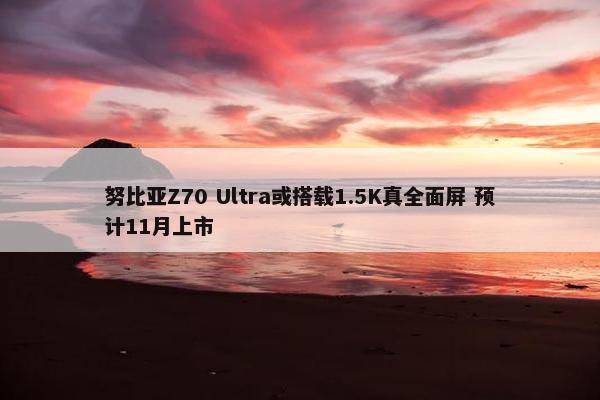 努比亚Z70 Ultra或搭载1.5K真全面屏 预计11月上市